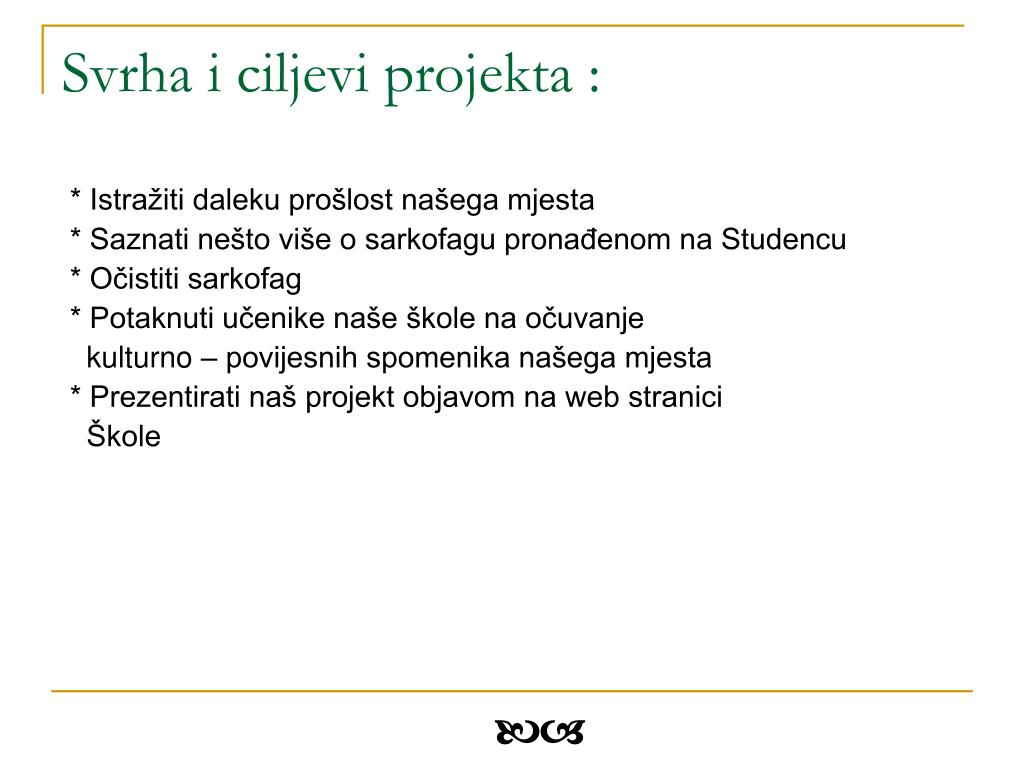 Svrha i ciljevi projekta :

* Istražiti daleku prošlost našega mjesta
* Saznati nešto više o sarkofagu pronađenom na Studencu
* Očistiti sarkofag
* Potaknuti učenike naše škole na očuvanje kulturno – povijesnih spomenika našega mjesta
* Prezentirati naš projekt objavom na web stranici Škole